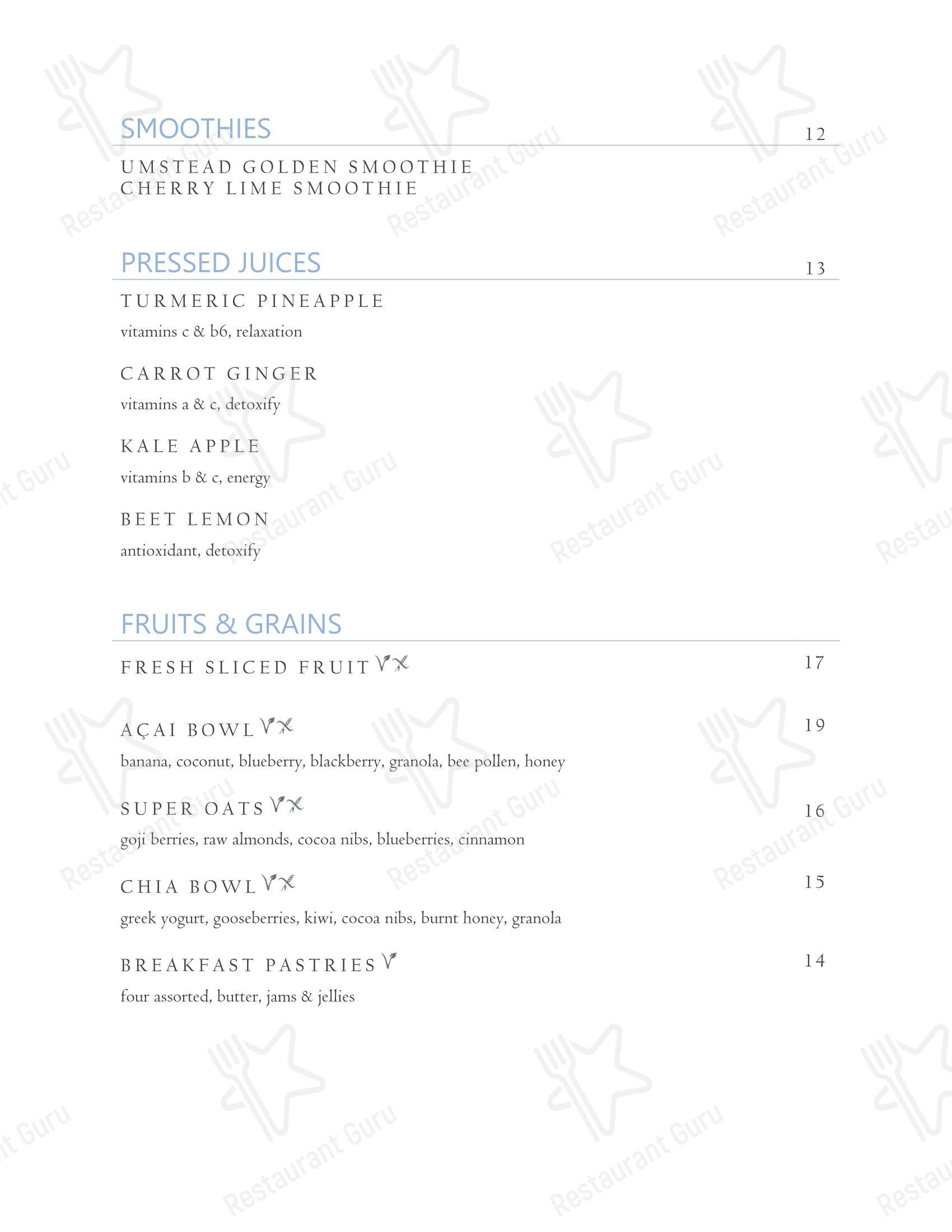 SMOOTHIES 12

UMSTEAD GOLDEN SMOOTHIE
CHERRY LIME SMOOTHIE

PRESSED JUICES 13

TURMERIC PINEAPPLE
vitamins c & b6, relaxation

CARROT GINGER
vitamins a & c, detoxify

KALE APPLE
vitamins b & c, energy

BEET LEMON
antioxidant, detoxify

FRUITS & GRAINS

FRESH SLICED FRUIT 17

AÇAI BOWL 19
banana, coconut, blueberry, blackberry, granola, bee pollen, honey

SUPER OATS 16
goji berries, raw almonds, cocoa nibs, blueberries, cinnamon

CHIA BOWL 15
greek yogurt, gooseberries, kiwi, cocoa nibs, burnt honey, granola

BREAKFAST PASTRIES 14
four assorted, butter, jams & jellies

Restaurant Guru